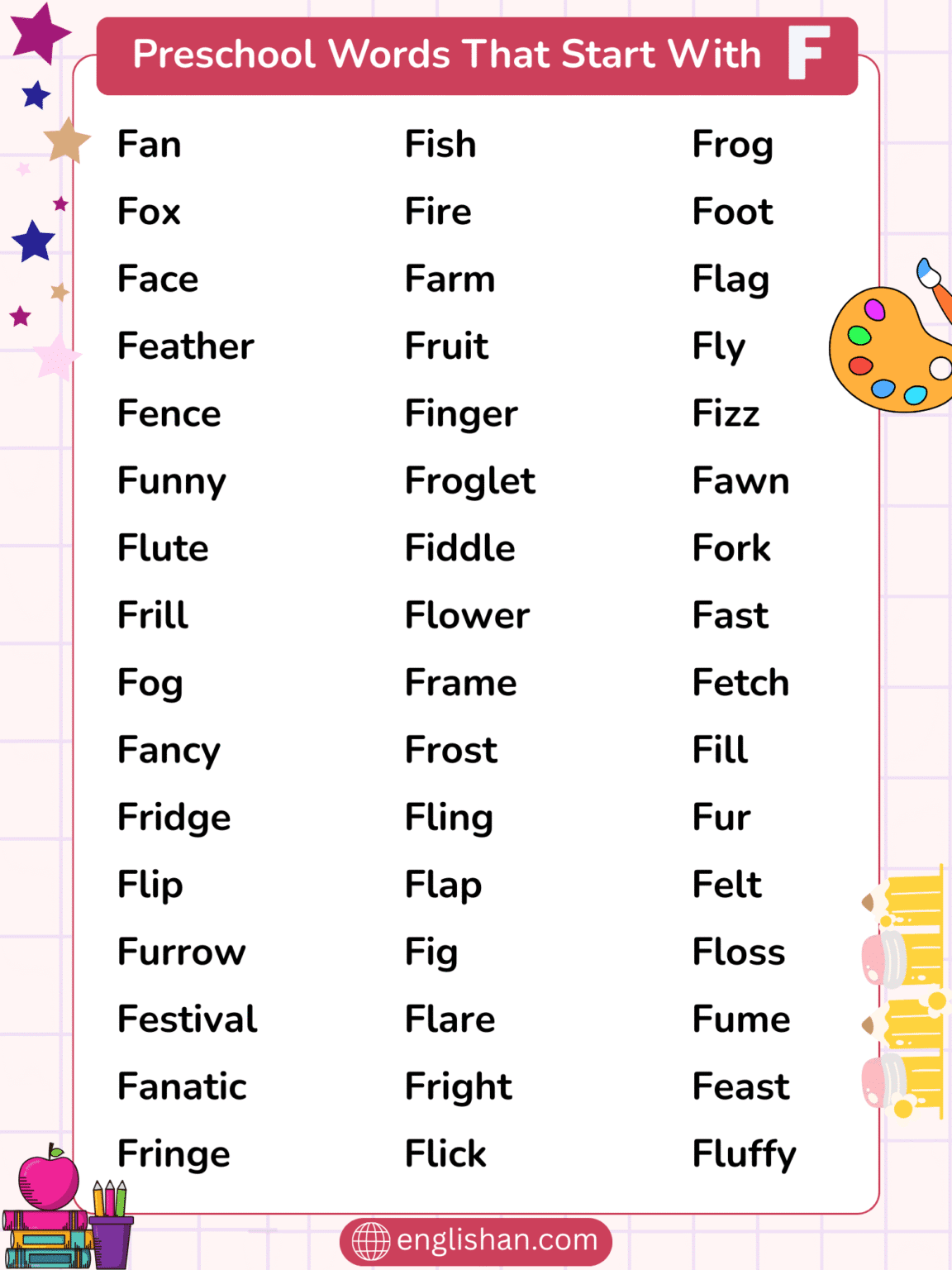 Preschool Words That Start With F

Fan
Fox
Face
Feather
Fence
Funny
Flute
Frill
Fog
Fancy
Fridge
Flip
Furrow
Festival
Fanatic
Fringe

Fish
Fire
Farm
Fruit
Finger
Froglet
Fiddle
Flower
Frame
Frost
Fling
Flap
Fig
Flare
Fright
Flick

Frog
Foot
Flag
Fly
Fizz
Fawn
Fork
Fast
Fetch
Fill
Fur
Felt
Floss
Fume
Feast
Fluffy

englishan.com